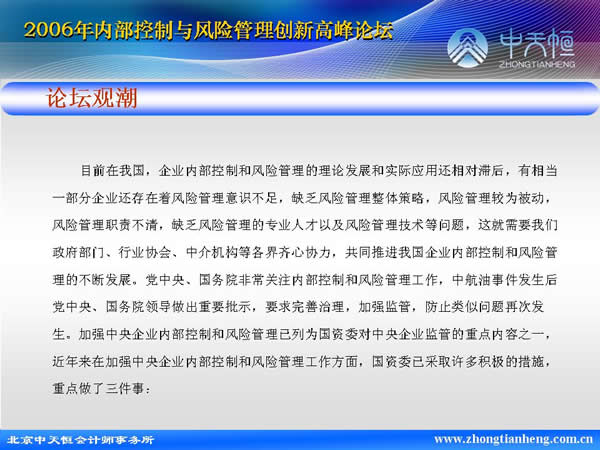 2006年内部控制与风险管理创新高峰论坛

中天恒
ZHONGTIANHENG

论坛观潮

目前在我国，企业内部控制和风险管理的理论发展和实际应用还相对滞后，有相当一部分企业还存在着风险管理意识不足，缺乏风险管理整体策略，风险管理较为被动，风险管理职责不清，缺乏风险管理的专业人才以及风险管理技术等问题，这就需要我们政府部门、行业协会、中介机构等各界齐心协力，共同推进我国企业内部控制和风险管理的不断发展。党中央、国务院非常关注内部控制和风险管理工作，中航油事件发生后党中央、国务院领导做出重要批示，要求完善治理，加强监管，防止类似问题再次发生。加强中央企业内部控制和风险管理已列为国资委对中央企业监管的重点内容之一，近年来在加强中央企业内部控制和风险管理工作方面，国资委已采取许多积极的措施，重点做了三件事：

北京中天恒会计师事务所

www.zhongtianheng.com.cn